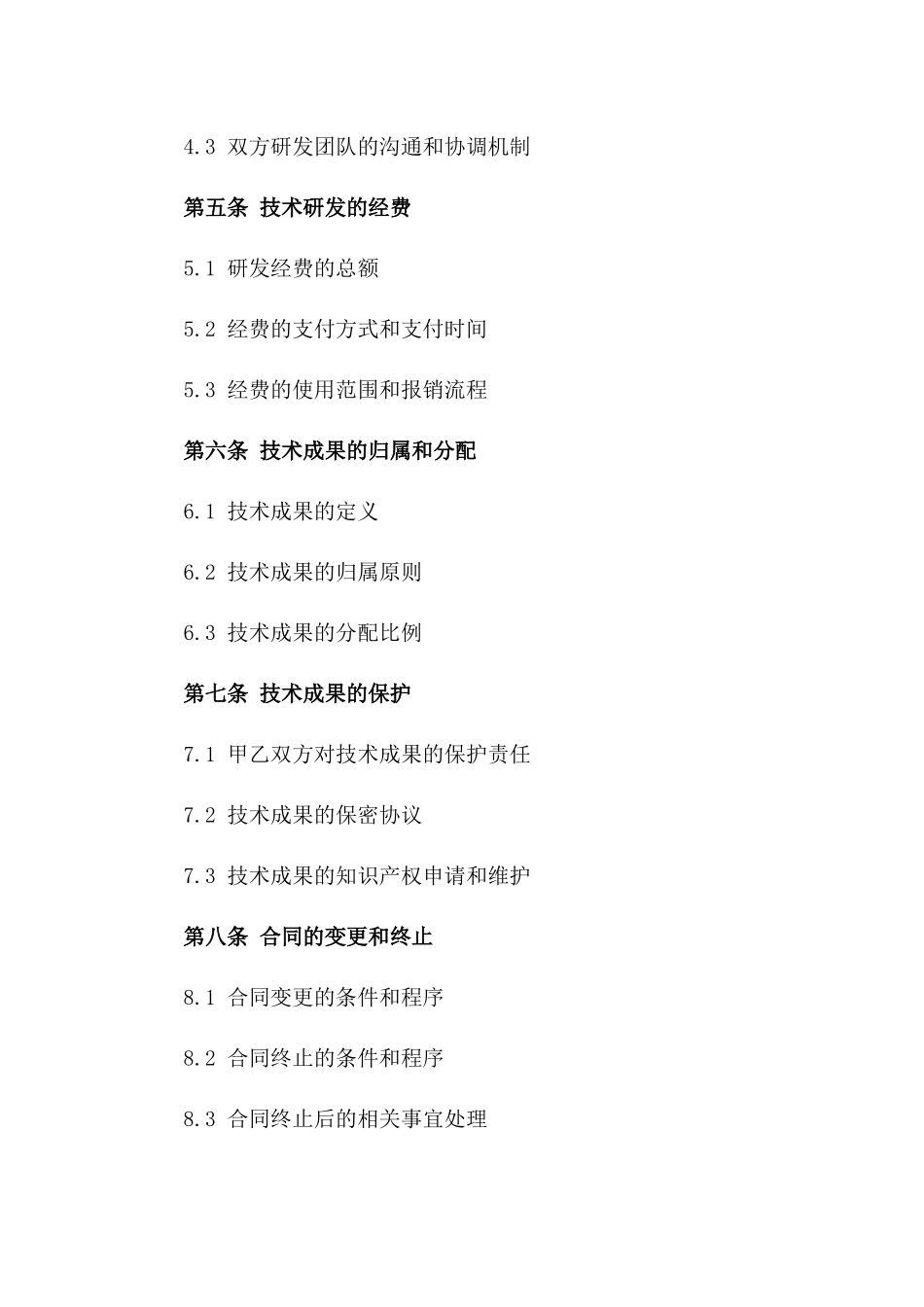 4.3 双方研发团队的沟通和协调机制

第五条 技术研发的经费

5.1 研发经费的总额

5.2 经费的支付方式和支付时间

5.3 经费的使用范围和报销流程

第六条 技术成果的归属和分配

6.1 技术成果的定义

6.2 技术成果的归属原则

6.3 技术成果的分配比例

第七条 技术成果的保护

7.1 甲乙双方对技术成果的保护责任

7.2 技术成果的保密协议

7.3 技术成果的知识产权申请和维护

第八条 合同的变更和终止

8.1 合同变更的条件和程序

8.2 合同终止的条件和程序

8.3 合同终止后的相关事宜处理